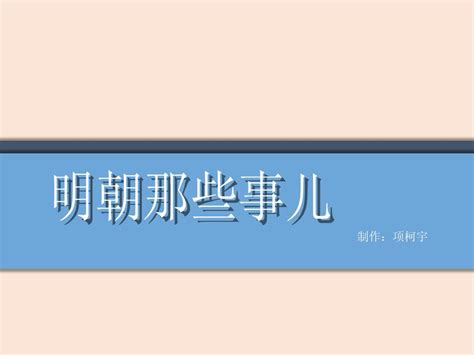 明朝那些事儿

制作：项柯宇